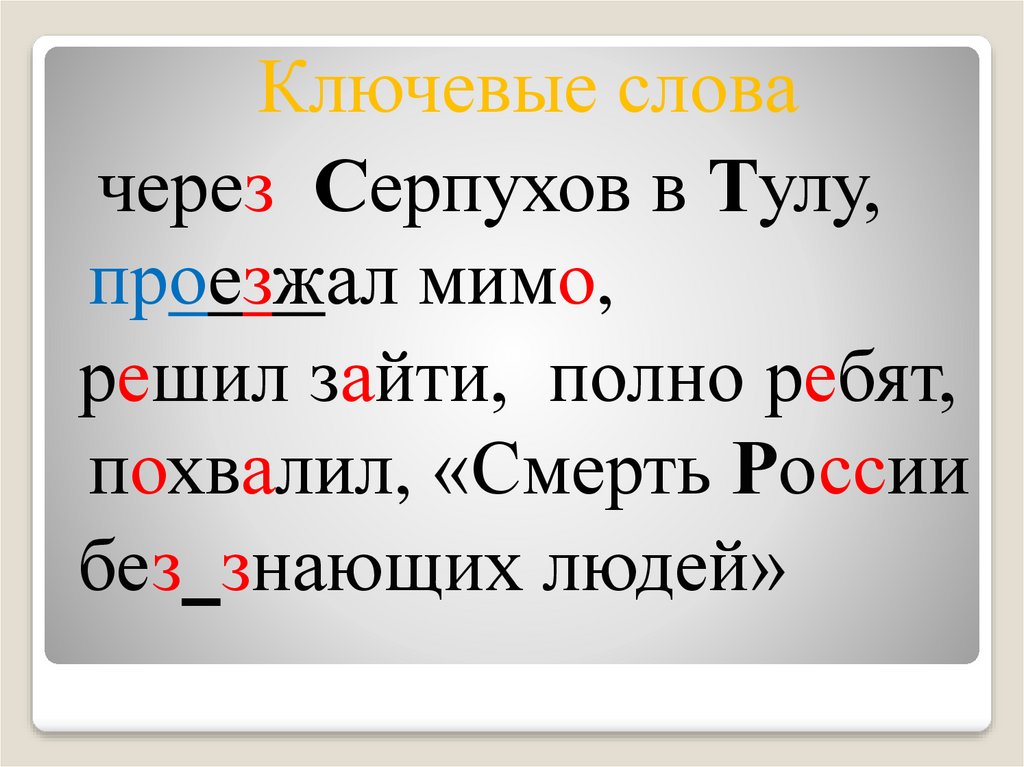 Ключевые слова

через Серпухов в Тулу, проезжал мимо, решил зайти, полно ребят, похвалил, «Смерть России без_знающих людей»